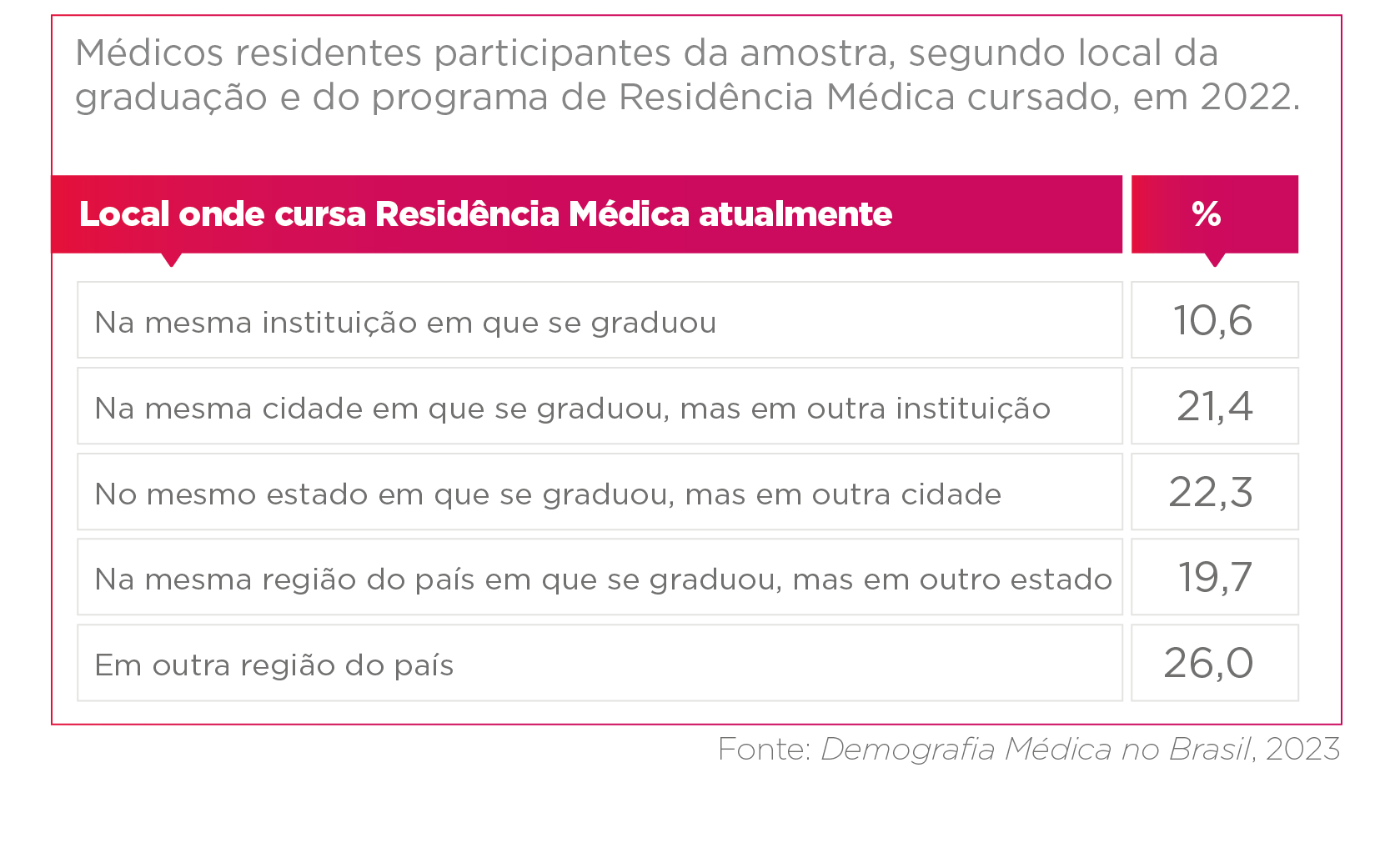 Médicos residentes participantes da amostra, segundo local da graduação e do programa de Residência Médica cursado, em 2022.

| Local onde cursa Residência Médica atualmente | % |
|---|---|
| Na mesma instituição em que se graduou | 10,6 |
| Na mesma cidade em que se graduou, mas em outra instituição | 21,4 |
| No mesmo estado em que se graduou, mas em outra cidade | 22,3 |
| Na mesma região do país em que se graduou, mas em outro estado | 19,7 |
| Em outra região do país | 26,0 |

Fonte: Demografia Médica no Brasil, 2023